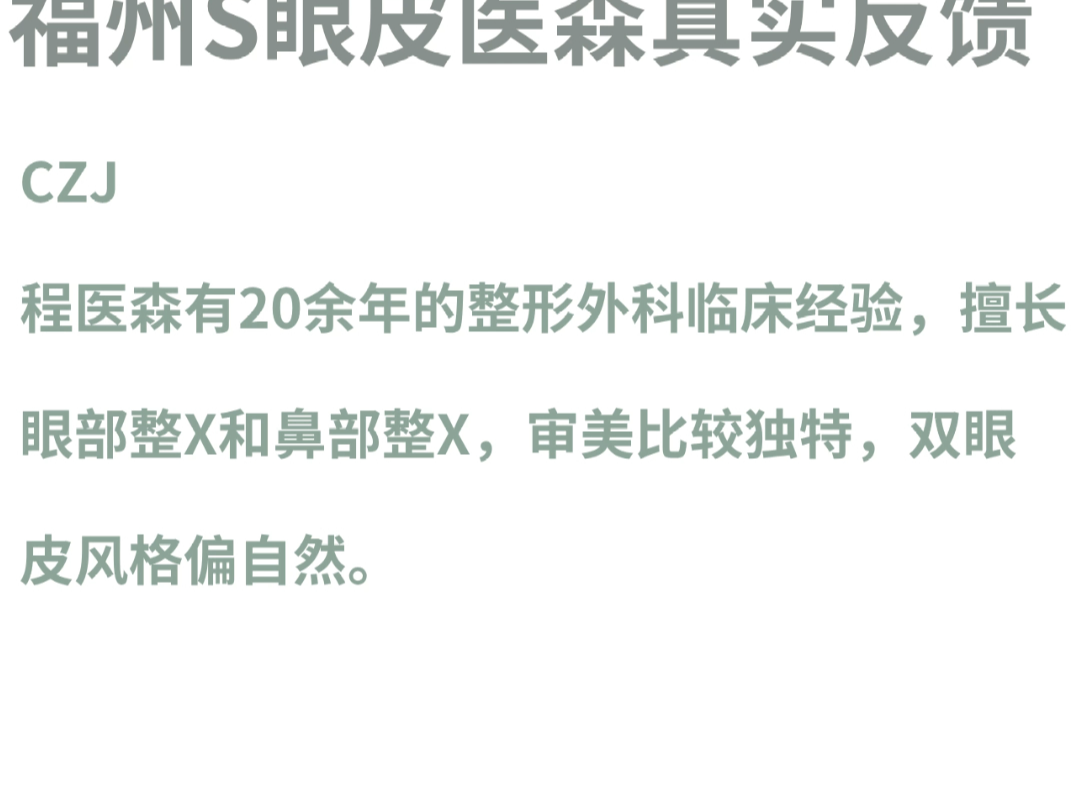 福州S眼皮医森真实反馈

CZJ

程医森有20余年的整形外科临床经验，擅长眼部整X和鼻部整X，审美比较独特，双眼皮风格偏自然。